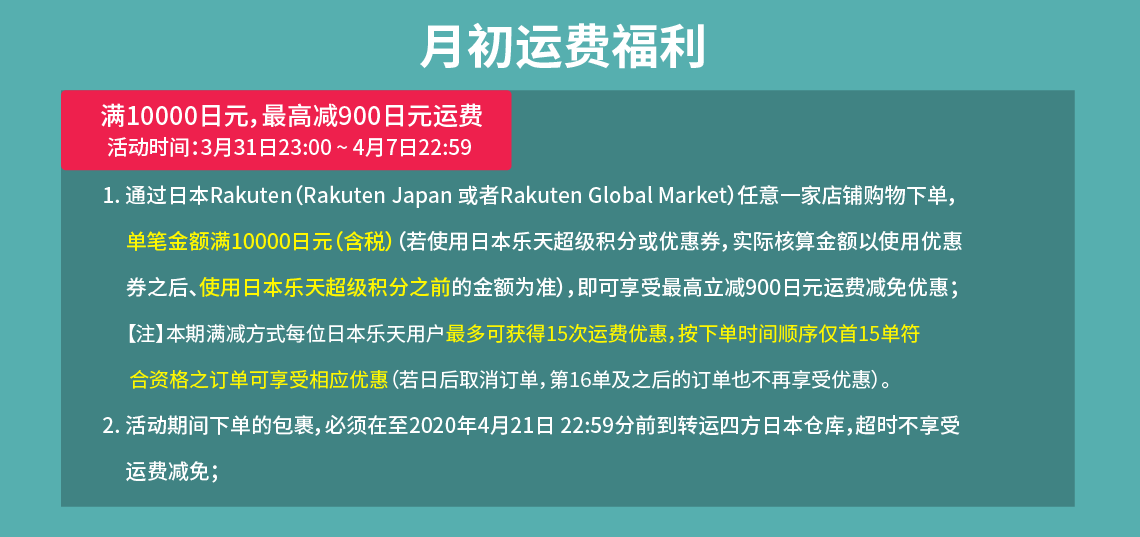 月初运费福利

满10000日元，最高减900日元运费
活动时间：3月31日23:00 ~ 4月7日22:59

1. 通过日本Rakuten（Rakuten Japan 或者Rakuten Global Market）任意一家店铺购物下单，单笔金额满10000日元（含税）（若使用日本乐天超级积分或优惠券，实际核算金额以使用优惠券之后、使用日本乐天超级积分之前的金额为准），即可享受最高立减900日元运费减免优惠；
【注】本期满减方式每位日本乐天用户最多可获得15次运费优惠，按下单时间顺序仅首15单符合资格之订单可享受相应优惠（若日后取消订单，第16单及之后的订单也不再享受优惠）。
2. 活动期间下单的包裹，必须在至2020年4月21日 22:59分前到转运四方日本仓库，超时不享受运费减免；